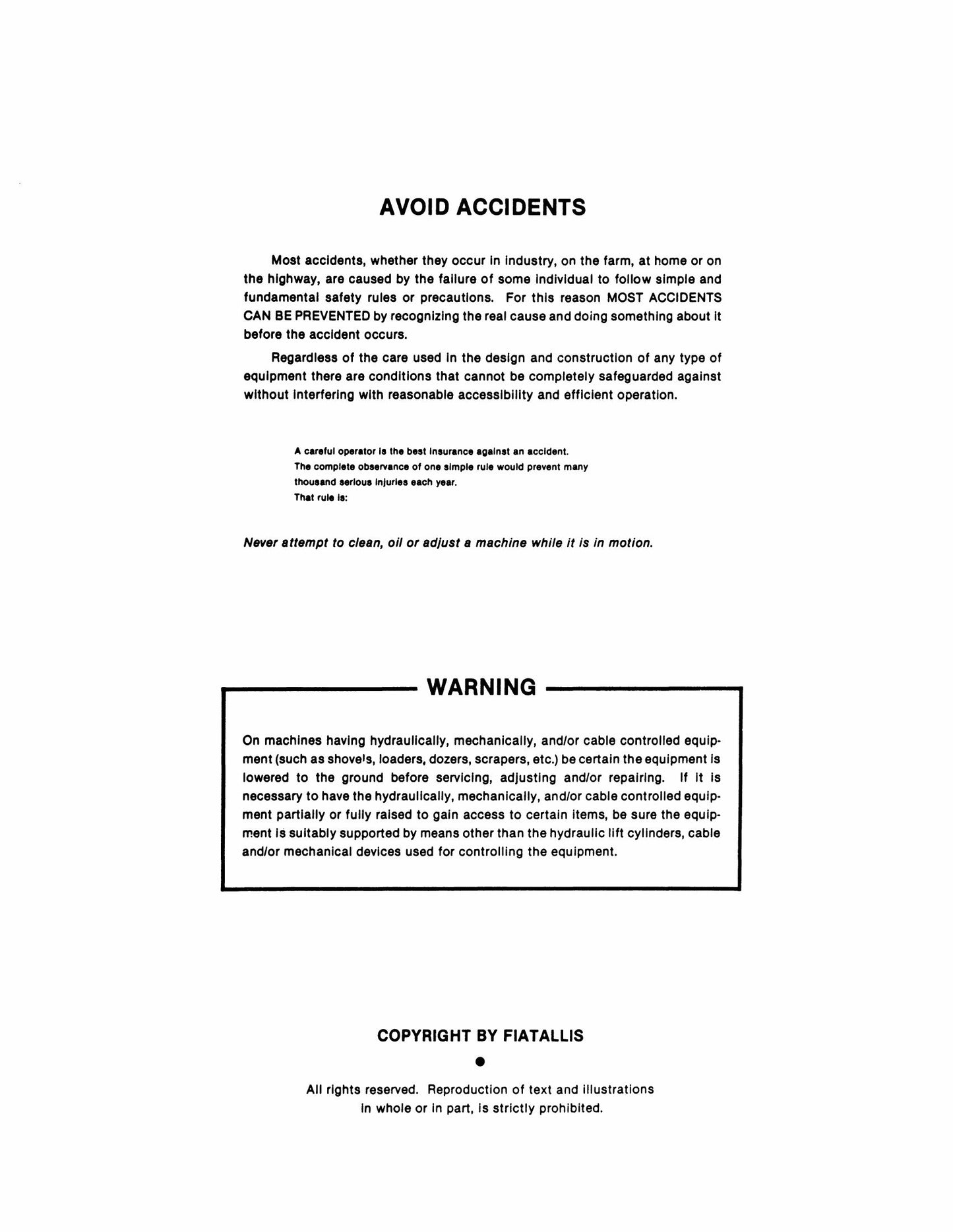 AVOID ACCIDENTS

Most accidents, whether they occur in industry, on the farm, at home or on the highway, are caused by the failure of some individual to follow simple and fundamental safety rules or precautions. For this reason MOST ACCIDENTS CAN BE PREVENTED by recognizing the real cause and doing something about it before the accident occurs.

Regardless of the care used in the design and construction of any type of equipment there are conditions that cannot be completely safeguarded against without interfering with reasonable accessibility and efficient operation.

A careful operator is the best insurance against an accident.
The complete observance of one simple rule would prevent many thousand serious injuries each year.
That rule is:

Never attempt to clean, oil or adjust a machine while it is in motion.

WARNING

On machines having hydraulically, mechanically, and/or cable controlled equipment (such as shovels, loaders, dozers, scrapers, etc.) be certain the equipment is lowered to the ground before servicing, adjusting and/or repairing. If it is necessary to have the hydraulically, mechanically, and/or cable controlled equipment partially or fully raised to gain access to certain items, be sure the equipment is suitably supported by means other than the hydraulic lift cylinders, cable and/or mechanical devices used for controlling the equipment.

COPYRIGHT BY FIATALLIS

•

All rights reserved. Reproduction of text and illustrations in whole or in part, is strictly prohibited.